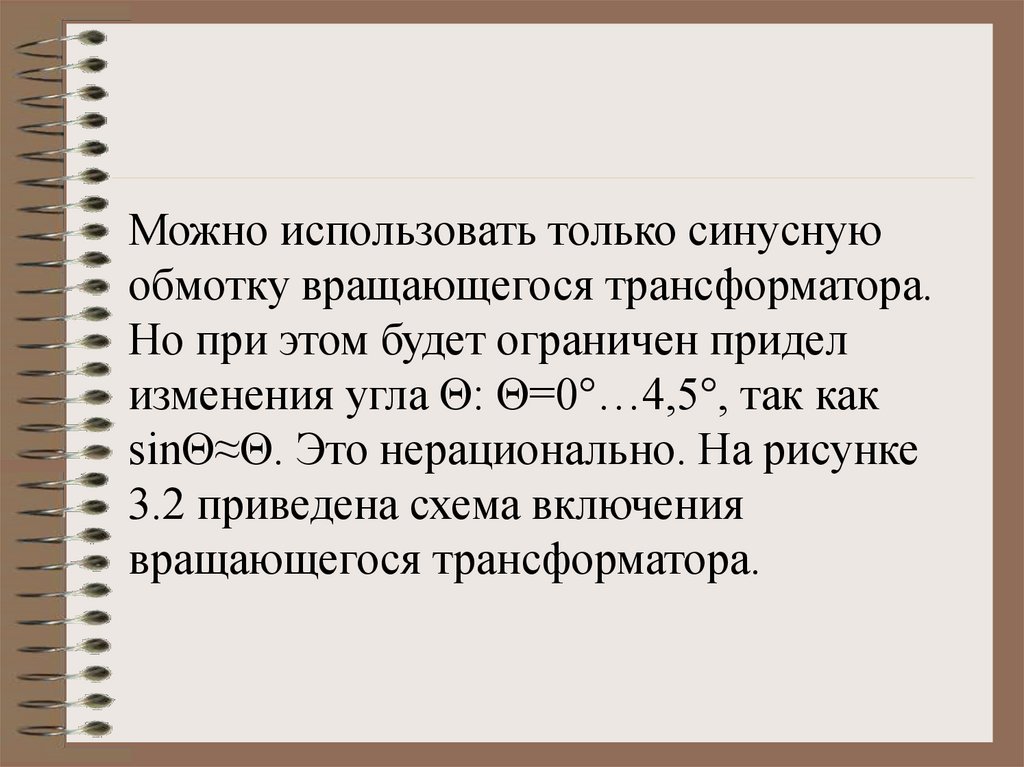 Можно использовать только синусную обмотку вращающегося трансформатора. Но при этом будет ограничен придел изменения угла Θ: Θ=0°…4,5°, так как sinΘ≈Θ. Это нерационально. На рисунке 3.2 приведена схема включения вращающегося трансформатора.